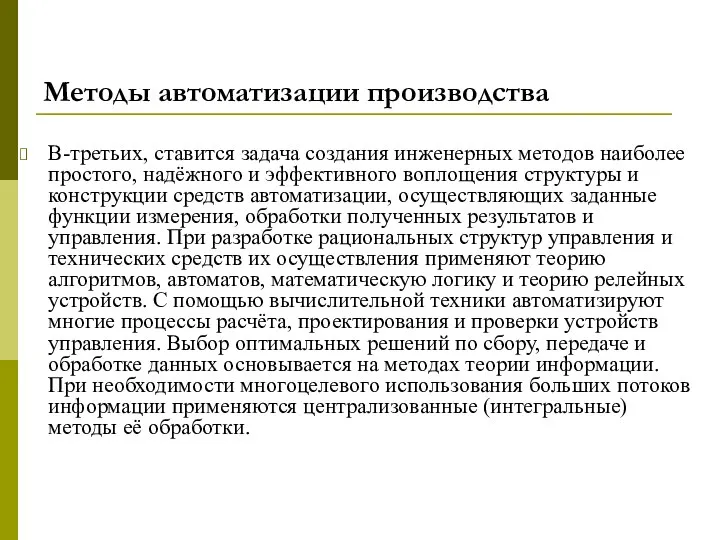 Методы автоматизации производства

В-третьих, ставится задача создания инженерных методов наиболее простого, надёжного и эффективного воплощения структуры и конструкции средств автоматизации, осуществляющих заданные функции измерения, обработки полученных результатов и управления. При разработке рациональных структур управления и технических средств их осуществления применяют теорию алгоритмов, автоматов, математическую логику и теорию релейных устройств. С помощью вычислительной техники автоматизируют многие процессы расчёта, проектирования и проверки устройств управления. Выбор оптимальных решений по сбору, передаче и обработке данных основывается на методах теории информации. При необходимости многоцелевого использования больших потоков информации применяются централизованные (интегральные) методы её обработки.